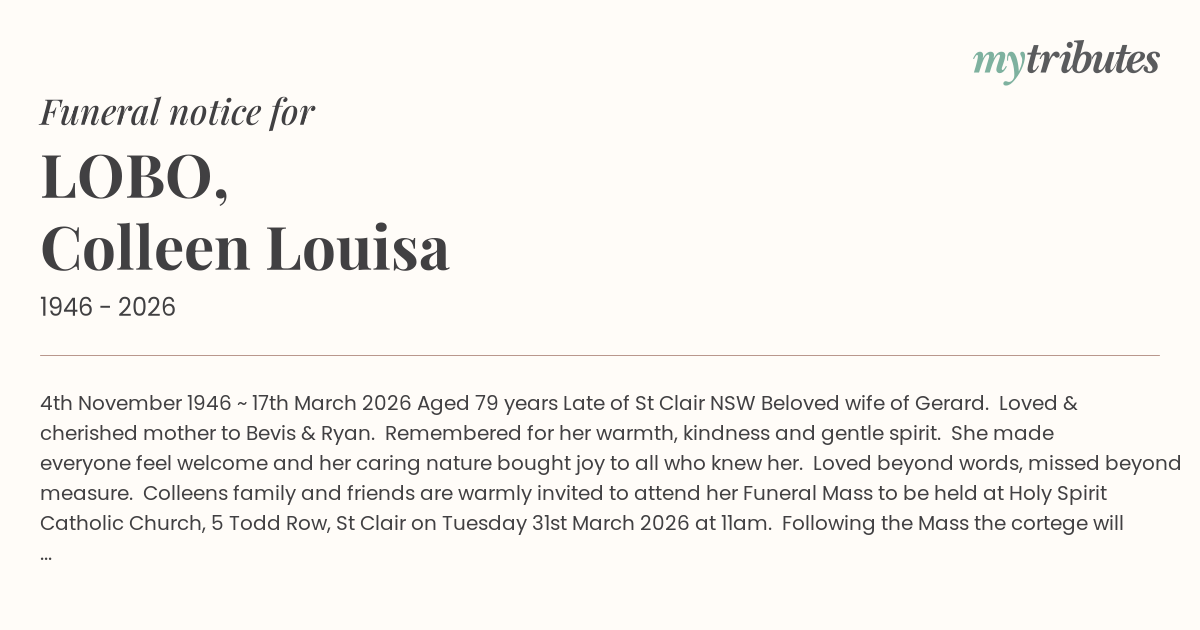 mytributes

Funeral notice for

LOBO,
Colleen Louisa

1946 - 2026

4th November 1946 ~ 17th March 2026 Aged 79 years Late of St Clair NSW Beloved wife of Gerard. Loved & cherished mother to Bevis & Ryan. Remembered for her warmth, kindness and gentle spirit. She made everyone feel welcome and her caring nature bought joy to all who knew her. Loved beyond words, missed beyond measure. Colleens family and friends are warmly invited to attend her Funeral Mass to be held at Holy Spirit Catholic Church, 5 Todd Row, St Clair on Tuesday 31st March 2026 at 11am. Following the Mass the cortege will ...